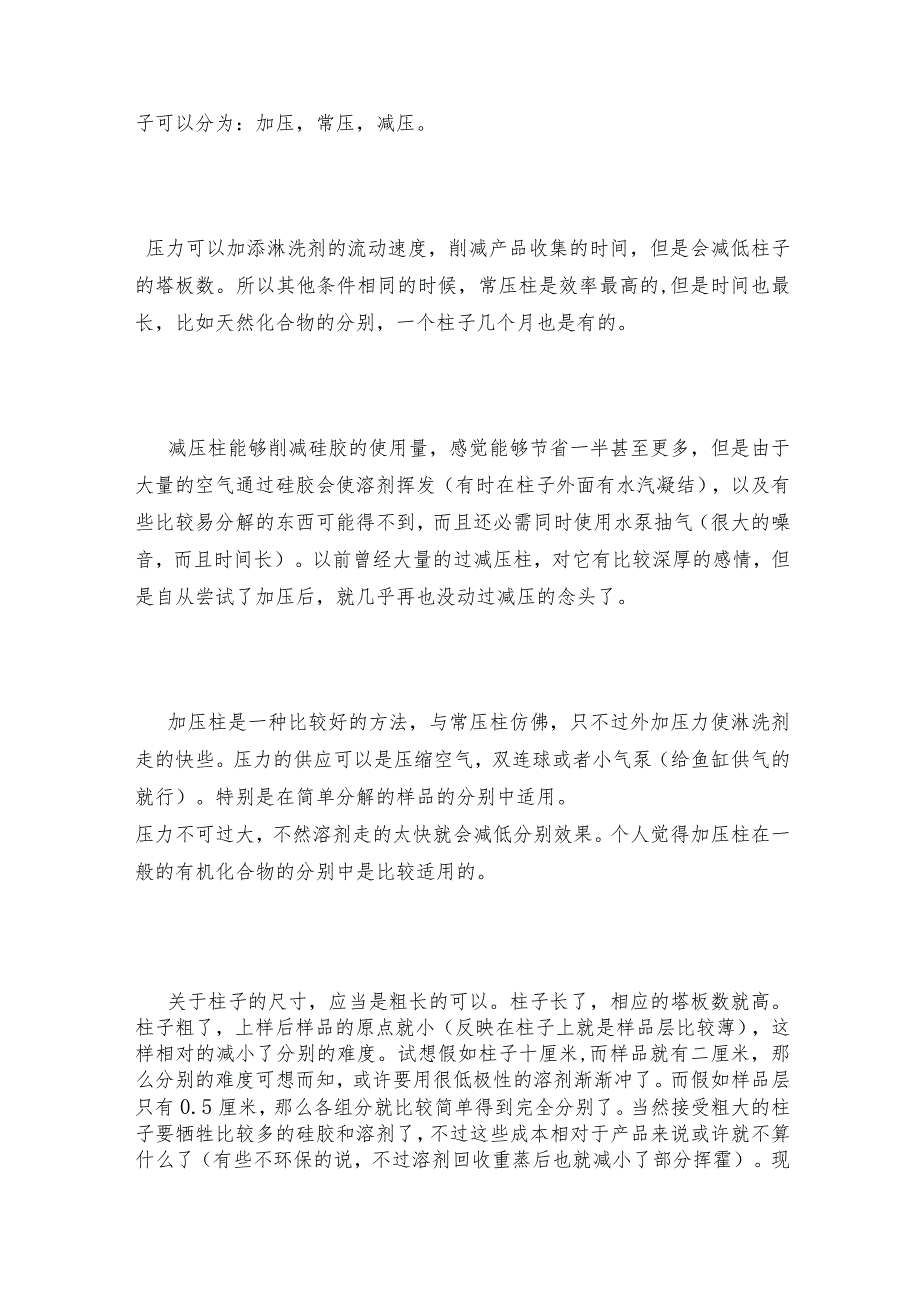 子可以分为：加压，常压，减压。

压力可以加添淋洗剂的流动速度，削减产品收集的时间，但是会减低柱子的塔板数。所以其他条件相同的时候，常压柱是效率最高的,但是时间也最长，比如天然化合物的分别，一个柱子几个月也是有的。

减压柱能够削减硅胶的使用量，感觉能够节省一半甚至更多，但是由于大量的空气通过硅胶会使溶剂挥发（有时在柱子外面有水汽凝结），以及有些比较易分解的东西可能得不到，而且还必需同时使用水泵抽气（很大的噪音，而且时间长）。以前曾经大量的过减压柱，对它有比较深厚的感情，但是自从尝试了加压后，就几乎再也没动过减压的念头了。

加压柱是一种比较好的方法，与常压柱仿佛，只不过外加压力使淋洗剂走的快些。压力的供应可以是压缩空气，双连球或者小气泵（给鱼缸供气的就行）。特别是在简单分解的样品的分别中适用。
压力不可过大，不然溶剂走的太快就会减低分别效果。个人觉得加压柱在一般的有机化合物的分别中是比较适用的。

关于柱子的尺寸，应当是粗长的可以。柱子长了，相应的塔板数就高。柱子粗了，上样后样品的原点就小（反映在柱子上就是样品层比较薄），这样相对的减小了分别的难度。试想假如柱子十厘米,而样品就有二厘米，那么分别的难度可想而知，或许要用很低极性的溶剂渐渐冲了。而假如样品层只有 0.5 厘米，那么各组分就比较简单得到完全分别了。当然接受粗大的柱子要牺牲比较多的硅胶和溶剂了，不过这些成本相对于产品来说或许就不算什么了（有些不环保的说，不过溶剂回收重蒸后也就减小了部分挥霍）。现